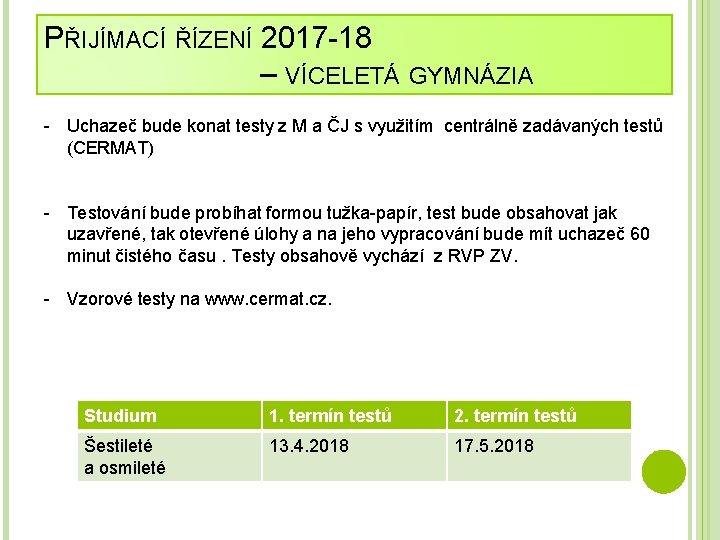 PŘIJÍMACÍ ŘÍZENÍ 2017-18
– VÍCELETÁ GYMNÁZIA

- Uchazeč bude konat testy z M a ČJ s využitím centrálně zadávaných testů (CERMAT)

- Testování bude probíhat formou tužka-papír, test bude obsahovat jak uzavřené, tak otevřené úlohy a na jeho vypracování bude mít uchazeč 60 minut čistého času . Testy obsahově vychází z RVP ZV.

- Vzorové testy na www.cermat.cz.

| Studium | 1. termín testů | 2. termín testů |
|---|---|---|
| Šestileté a osmileté | 13.4.2018 | 17.5.2018 |